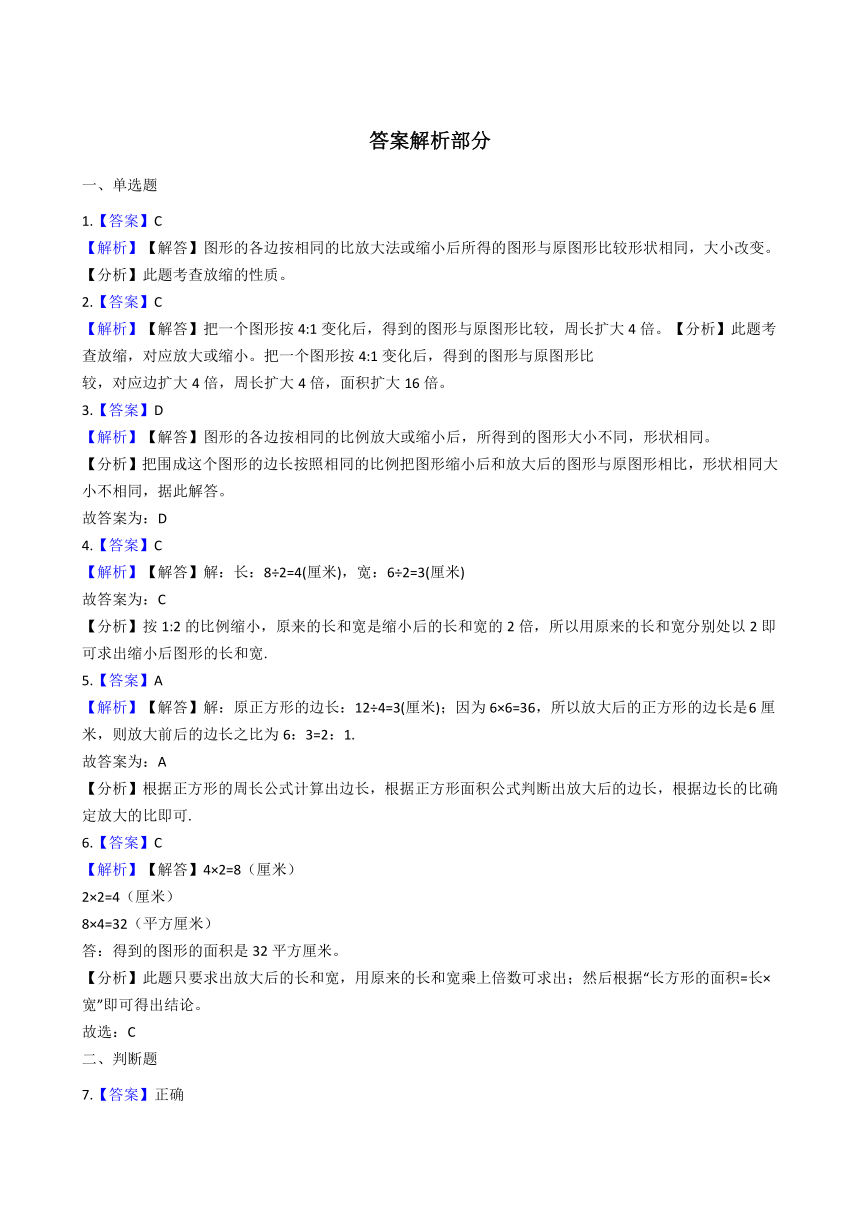 答案解析部分

一、单选题

1.【答案】C
【解析】【解答】图形的各边按相同的比放大法或缩小后所得的图形与原图形比较形状相同，大小改变。
【分析】此题考查放缩的性质。

2.【答案】C
【解析】【解答】把一个图形按 4:1 变化后，得到的图形与原图形比较，周长扩大 4 倍。【分析】此题考查放缩，对应放大或缩小。把一个图形按 4:1 变化后，得到的图形与原图形比较，对应边扩大 4 倍，周长扩大 4 倍，面积扩大 16 倍。

3.【答案】D
【解析】【解答】图形的各边按相同的比例放大或缩小后，所得到的图形大小不同，形状相同。
【分析】把围成这个图形的边长按照相同的比例把图形缩小后和放大后的图形与原图形相比，形状相同大小不相同，据此解答。
故答案为：D

4.【答案】C
【解析】【解答】解：长：8÷2=4(厘米)，宽：6÷2=3(厘米)
故答案为：C
【分析】按 1:2 的比例缩小，原来的长和宽是缩小后的长和宽的 2 倍，所以用原来的长和宽分别处以 2 即可求出缩小后图形的长和宽.

5.【答案】A
【解析】【解答】解：原正方形的边长：12÷4=3(厘米)；因为 6×6=36，所以放大后的正方形的边长是6 厘米，则放大前后的边长之比为 6：3=2：1.
故答案为：A
【分析】根据正方形的周长公式计算出边长，根据正方形面积公式判断出放大后的边长，根据边长的比确定放大的比即可.

6.【答案】C
【解析】【解答】4×2=8（厘米）
2×2=4（厘米）
8×4=32（平方厘米）
答：得到的图形的面积是 32 平方厘米。
【分析】此题只要求出放大后的长和宽，用原来的长和宽乘上倍数可求出；然后根据“长方形的面积=长×宽”即可得出结论。
故选：C

二、判断题

7.【答案】正确